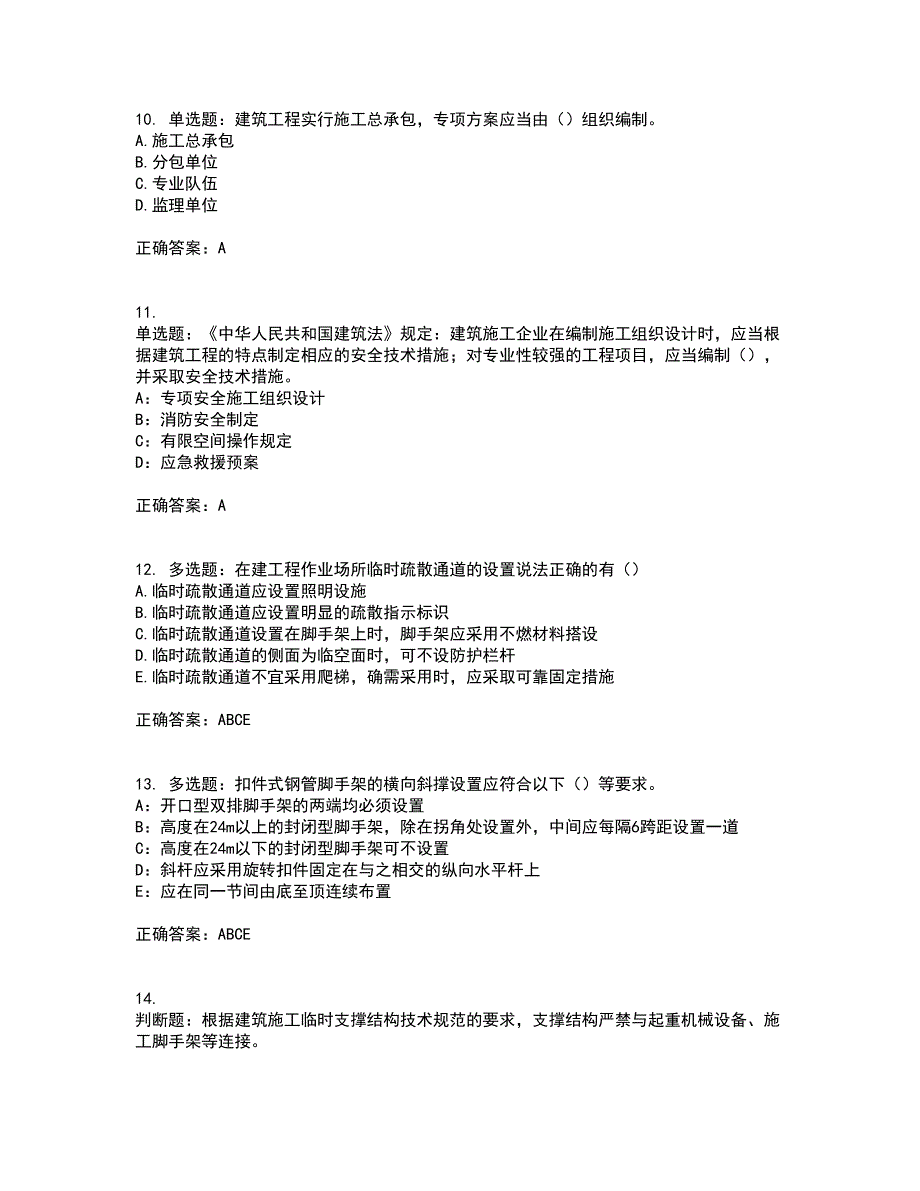 10. 单选题：建筑工程实行施工总承包，专项方案应当由（）组织编制。
A.施工总承包
B.分包单位
C.专业队伍
D.监理单位

正确答案：A

11.
单选题：《中华人民共和国建筑法》规定：建筑施工企业在编制施工组织设计时，应当根据建筑工程的特点制定相应的安全技术措施；对专业性较强的工程项目，应当编制（），并采取安全技术措施。
A：专项安全施工组织设计
B：消防安全制定
C：有限空间操作规定
D：应急救援预案

正确答案：A

12. 多选题：在建工程作业场所临时疏散通道的设置说法正确的有（）
A.临时疏散通道应设置照明设施
B.临时疏散通道应设置明显的疏散指示标识
C.临时疏散通道设置在脚手架上时，脚手架应采用不燃材料搭设
D.临时疏散通道的侧面为临空面时，可不设防护栏杆
E.临时疏散通道不宜采用爬梯，确需采用时，应采取可靠固定措施

正确答案：ABCE

13. 多选题：扣件式钢管脚手架的横向斜撑设置应符合以下（）等要求。
A：开口型双排脚手架的两端均必须设置
B：高度在24m以上的封闭型脚手架，除在拐角处设置外，中间应每隔6跨距设置一道
C：高度在24m以下的封闭型脚手架可不设置
D：斜杆应采用旋转扣件固定在与之相交的纵向水平杆上
E：应在同一节间由底至顶连续布置

正确答案：ABCE

14.
判断题：根据建筑施工临时支撑结构技术规范的要求，支撑结构严禁与起重机械设备、施工脚手架等连接。